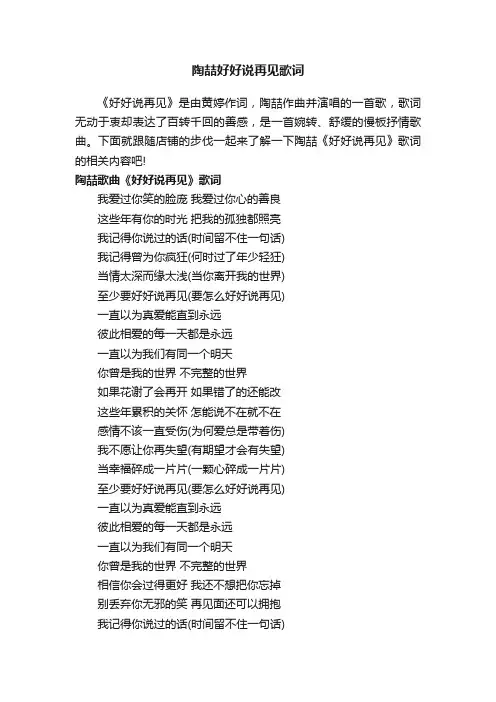 陶喆好好说再见歌词

《好好说再见》是由黄婷作词，陶喆作曲并演唱的一首歌，歌词无动于衷却表达了百转千回的善感，是一首婉转、舒缓的慢板抒情歌曲。下面就跟随店铺的步伐一起来了解一下陶喆《好好说再见》歌词的相关内容吧!

陶喆歌曲《好好说再见》歌词

我爱过你笑的脸庞 我爱过你心的善良

这些年有你的时光 把我的孤独都照亮

我记得你说过的话(时间留不住一句话)

我记得曾为你疯狂(何时过了年少轻狂)

当情太深而缘太浅(当你离开我的世界)

至少要好好说再见(要怎么好好说再见)

一直以为真爱能直到永远

彼此相爱的每一天都是永远

一直以为我们有同一个明天

你曾是我的世界 不完整的世界

如果花谢了会再开 如果错了的还能改

这些年累积的关怀 怎能说不在就不在

感情不该一直受伤(为何爱总是带着伤)

我不愿让你再失望(有期望才会有失望)

当幸福碎成一片片(一颗心碎成一片片)

至少要好好说再见(要怎么好好说再见)

一直以为真爱能直到永远

彼此相爱的每一天都是永远

一直以为我们有同一个明天

你曾是我的世界 不完整的世界

相信你会过得更好 我还不想把你忘掉

别丢弃你无邪的笑 再见面还可以拥抱

我记得你说过的话(时间留不住一句话)